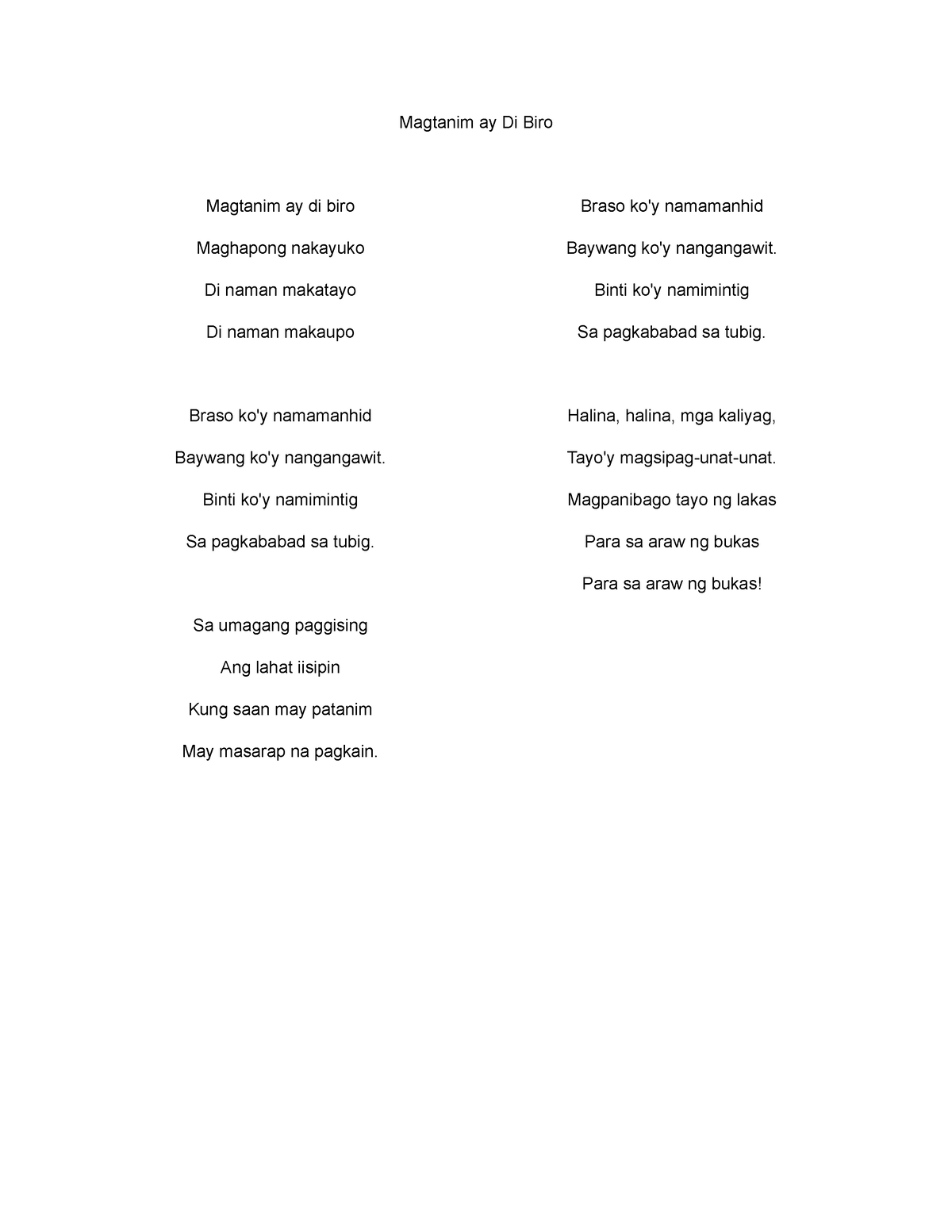 Magtanim ay Di Biro

Magtanim ay di biro
Maghapong nakayuko
Di naman makatayo
Di naman makaupo

Braso ko'y namamanhid
Baywang ko'y nangangawit.
Binti ko'y namimintig
Sa pagkababad sa tubig.

Sa umagang paggising
Ang lahat iisipin
Kung saan may patanim
May masarap na pagkain.

Braso ko'y namamanhid
Baywang ko'y nangangawit.
Binti ko'y namimintig
Sa pagkababad sa tubig.

Halina, halina, mga kaliyag,
Tayo'y magsipag-unat-unat.
Magpanibago tayo ng lakas
Para sa araw ng bukas
Para sa araw ng bukas!